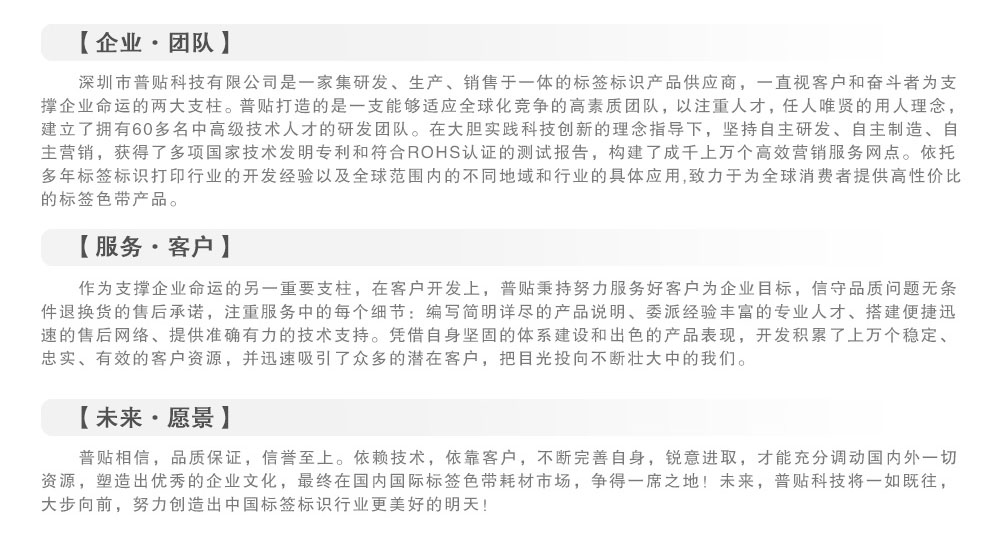 【企业·团队】

深圳市普贴科技有限公司是一家集研发、生产、销售于一体的标签标识产品供应商，一直视客户和奋斗者为支撑企业命运的两大支柱。普贴打造的是一支能够适应全球化竞争的高素质团队，以注重人才，任人唯贤的用人理念，建立了拥有60多名中高级技术人才的研发团队。在大胆实践科技创新的理念指导下，坚持自主研发、自主制造、自主营销，获得了多项国家技术发明专利和符合ROHS认证的测试报告，构建了成千上万个高效营销服务网点。依托多年标签标识打印行业的开发经验以及全球范围内的不同地域和行业的具体应用,致力于为全球消费者提供高性价比的标签色带产品。

【服务·客户】

作为支撑企业命运的另一重要支柱，在客户开发上，普贴秉持努力服务好客户为企业目标，信守品质问题无条件退换货的售后承诺，注重服务中的每个细节：编写简明详尽的产品说明、委派经验丰富的专业人才、搭建便捷迅速的售后网络、提供准确有力的技术支持。凭借自身坚固的体系建设和出色的产品表现，开发积累了上万个稳定、忠实、有效的客户资源，并迅速吸引了众多的潜在客户，把目光投向不断壮大中的我们。

【未来·愿景】

普贴相信，品质保证，信誉至上。依赖技术，依靠客户，不断完善自身，锐意进取，才能充分调动国内外一切资源，塑造出优秀的企业文化，最终在国内国际标签色带耗材市场，争得一席之地！未来，普贴科技将一如既往，大步向前，努力创造出中国标签标识行业更美好的明天！